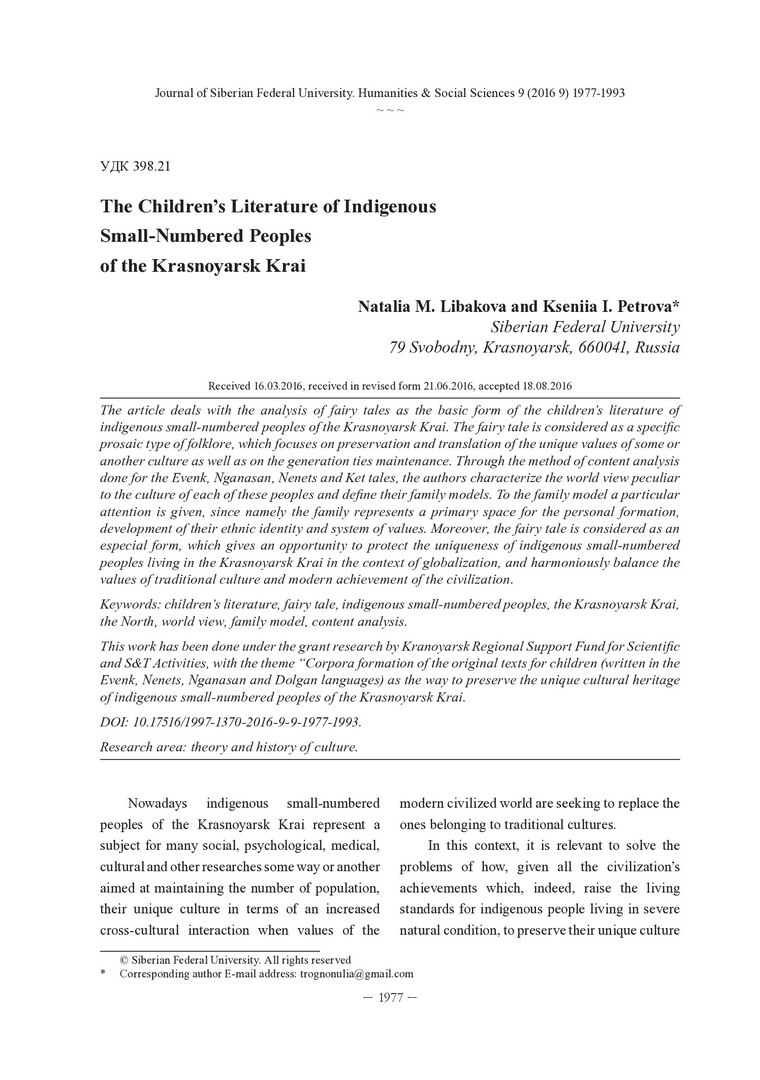 Journal of Siberian Federal University. Humanities & Social Sciences 9 (2016 9) 1977-1993

~ ~ ~

УДК 398.21

The Children's Literature of Indigenous Small-Numbered Peoples of the Krasnoyarsk Krai

Natalia M. Libakova and Kseniia I. Petrova*
Siberian Federal University
79 Svobodny, Krasnoyarsk, 660041, Russia

Received 16.03.2016, received in revised form 21.06.2016, accepted 18.08.2016

The article deals with the analysis of fairy tales as the basic form of the children's literature of indigenous small-numbered peoples of the Krasnoyarsk Krai. The fairy tale is considered as a specific prosaic type of folklore, which focuses on preservation and translation of the unique values of some or another culture as well as on the generation ties maintenance. Through the method of content analysis done for the Evenk, Nganasan, Nenets and Ket tales, the authors characterize the world view peculiar to the culture of each of these peoples and define their family models. To the family model a particular attention is given, since namely the family represents a primary space for the personal formation, development of their ethnic identity and system of values. Moreover, the fairy tale is considered as an especial form, which gives an opportunity to protect the uniqueness of indigenous small-numbered peoples living in the Krasnoyarsk Krai in the context of globalization, and harmoniously balance the values of traditional culture and modern achievement of the civilization.

Keywords: children's literature, fairy tale, indigenous small-numbered peoples, the Krasnoyarsk Krai, the North, world view, family model, content analysis.

This work has been done under the grant research by Kranoyarsk Regional Support Fund for Scientific and S&T Activities, with the theme "Corpora formation of the original texts for children (written in the Evenk, Nenets, Nganasan and Dolgan languages) as the way to preserve the unique cultural heritage of indigenous small-numbered peoples of the Krasnoyarsk Krai.

DOI: 10.17516/1997-1370-2016-9-9-1977-1993.

Research area: theory and history of culture.

Nowadays indigenous small-numbered peoples of the Krasnoyarsk Krai represent a subject for many social, psychological, medical, cultural and other researches some way or another aimed at maintaining the number of population, their unique culture in terms of an increased cross-cultural interaction when values of the modern civilized world are seeking to replace the ones belonging to traditional cultures.

In this context, it is relevant to solve the problems of how, given all the civilization's achievements which, indeed, raise the living standards for indigenous people living in severe natural condition, to preserve their unique culture

© Siberian Federal University. All rights reserved
* Corresponding author E-mail address: trognonulia@gmail.com

— 1977 —